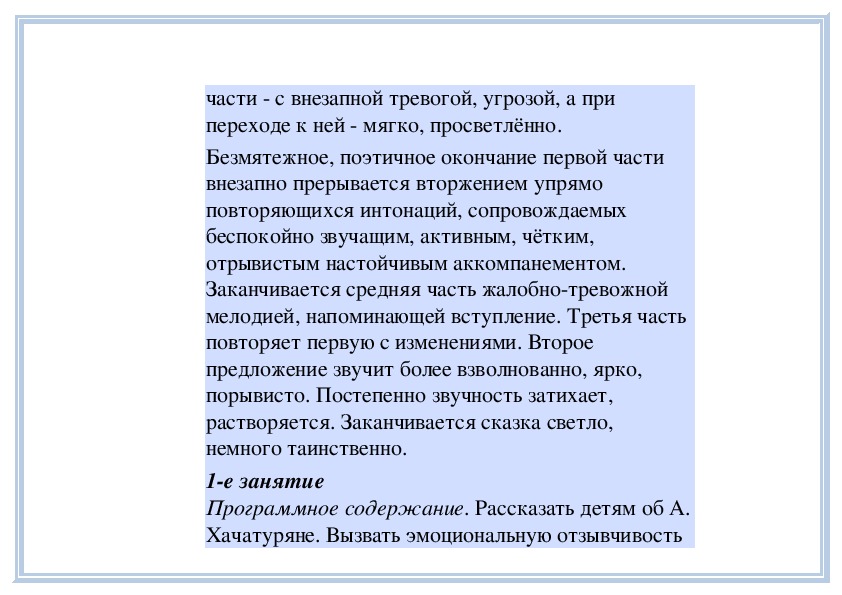 части - с внезапной тревогой, угрозой, а при переходе к ней - мягко, просветлённо.

Безмятежное, поэтичное окончание первой части внезапно прерывается вторжением упрямо повторяющихся интонаций, сопровождаемых беспокойно звучащим, активным, чётким, отрывистым настойчивым аккомпанементом. Заканчивается средняя часть жалобно-тревожной мелодией, напоминающей вступление. Третья часть повторяет первую с изменениями. Второе предложение звучит более взволнованно, ярко, порывисто. Постепенно звучность затихает, растворяется. Заканчивается сказка светло, немного таинственно.

1-е занятие
Программное содержание. Рассказать детям об А. Хачатуряне. Вызвать эмоциональную отзывчивость